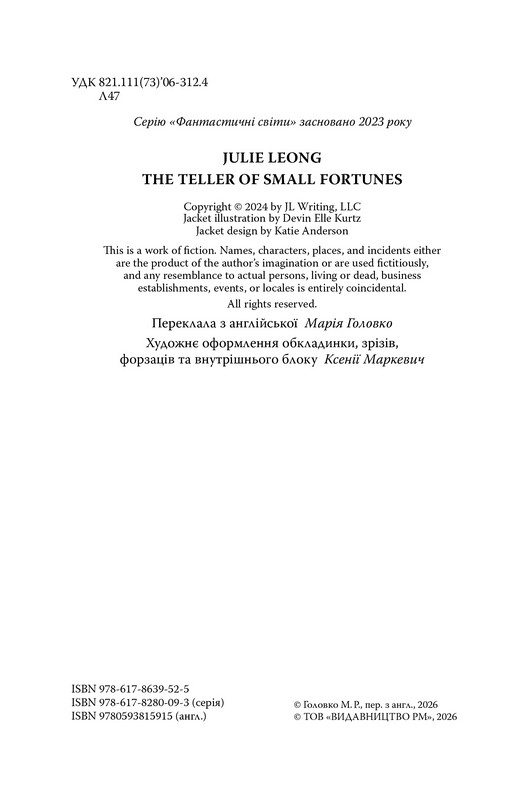 УДК 821.111(73)'06-312.4
Л47

Серію «Фантастичні світи» засновано 2023 року

JULIE LEONG
THE TELLER OF SMALL FORTUNES

Copyright © 2024 by JL Writing, LLC
Jacket illustration by Devin Elle Kurtz
Jacket design by Katie Anderson

This is a work of fiction. Names, characters, places, and incidents either are the product of the author's imagination or are used fictitiously, and any resemblance to actual persons, living or dead, business establishments, events, or locales is entirely coincidental.

All rights reserved.

Переклала з англійської Марія Головко

Художнє оформлення обкладинки, зрізів, форзаців та внутрішнього блоку Ксенії Маркевич

ISBN 978-617-8639-52-5
ISBN 978-617-8280-09-3 (серія)
ISBN 9780593815915 (англ.)

© Головко М. Р., пер. з англ., 2026
© ТОВ «ВИДАВНИЦТВО РМ», 2026